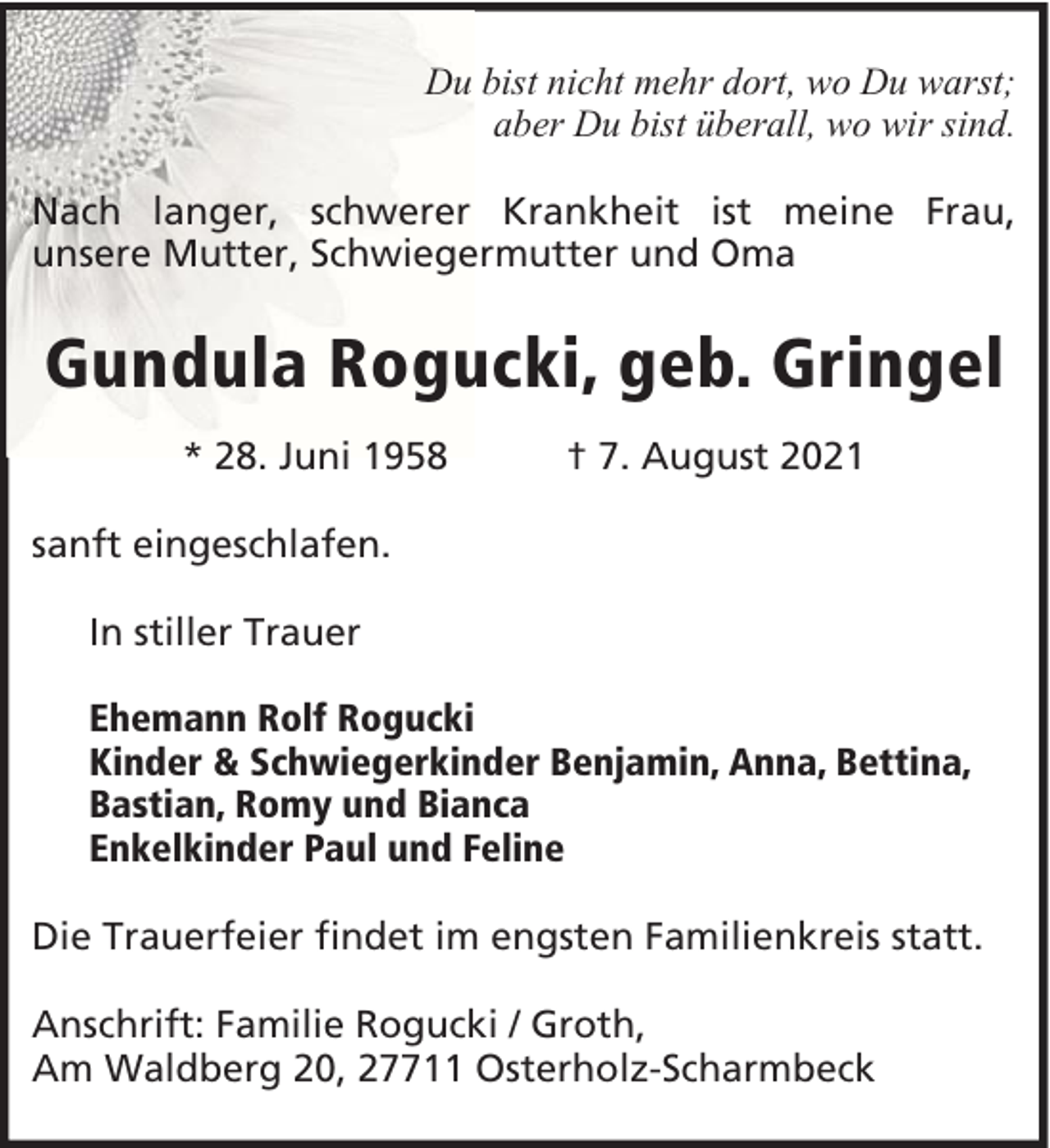 Du bist nicht mehr dort, wo Du warst;
aber Du bist überall, wo wir sind.

Nach langer, schwerer Krankheit ist meine Frau, unsere Mutter, Schwiegermutter und Oma

Gundula Rogucki, geb. Gringel

* 28. Juni 1958   † 7. August 2021

sanft eingeschlafen.

In stiller Trauer

Ehemann Rolf Rogucki
Kinder & Schwiegerkinder Benjamin, Anna, Bettina,
Bastian, Romy und Bianca
Enkelkinder Paul und Feline

Die Trauerfeier findet im engsten Familienkreis statt.

Anschrift: Familie Rogucki / Groth,
Am Waldberg 20, 27711 Osterholz-Scharmbeck